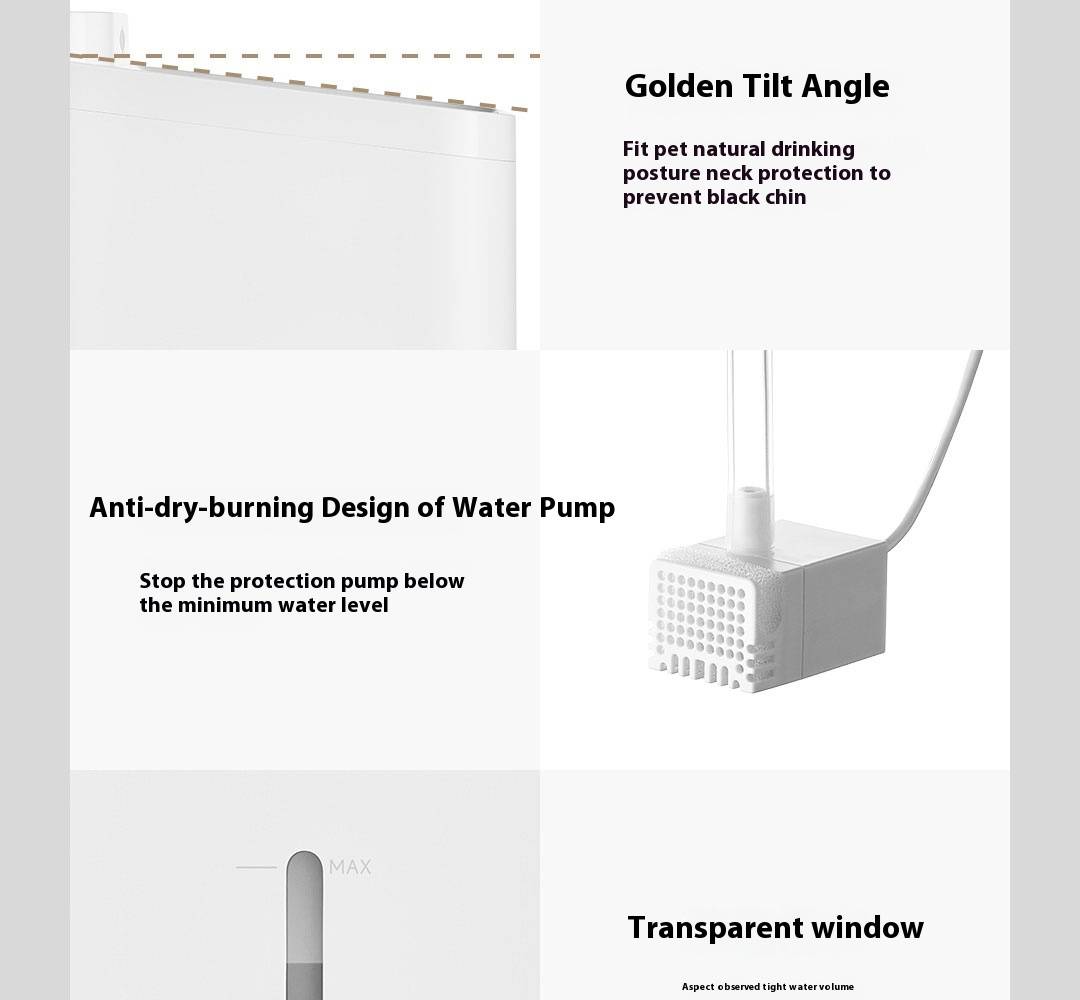 Golden Tilt Angle

Fit pet natural drinking posture neck protection to prevent black chin

Anti-dry-burning Design of Water Pump

Stop the protection pump below the minimum water level

MAX

Transparent window

Aspect observed tight water volume